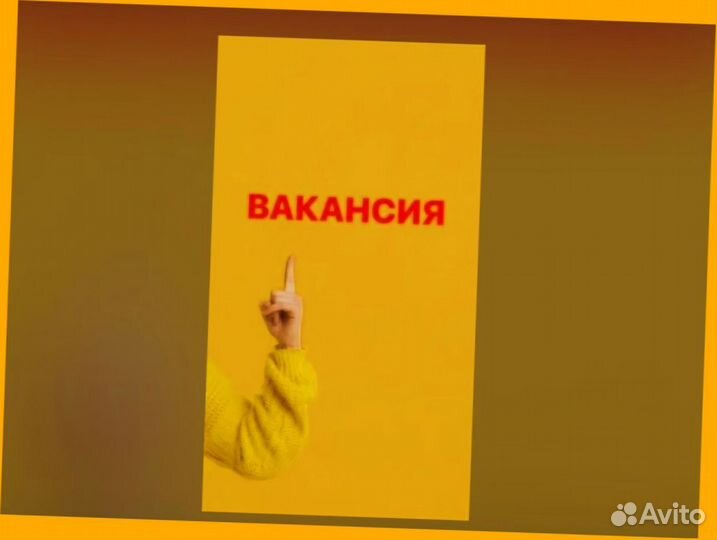 ВАКАНСИЯ

Avito